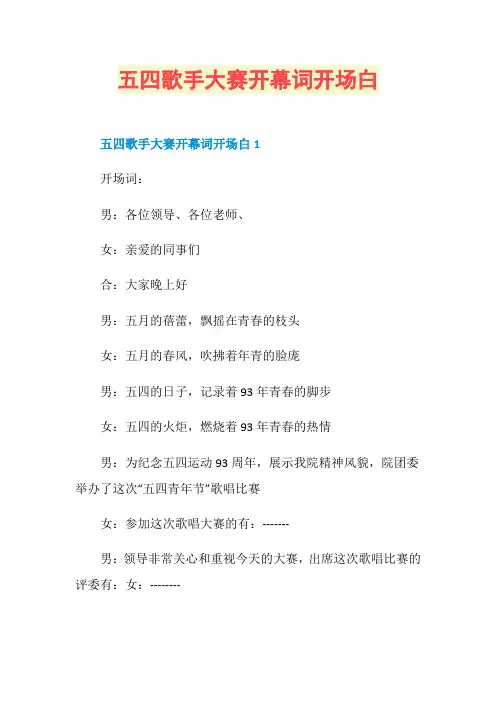 五四歌手大赛开幕词开场白

五四歌手大赛开幕词开场白 1

开场词：

男：各位领导、各位老师、

女：亲爱的同事们

合：大家晚上好

男：五月的蓓蕾，飘摇在青春的枝头

女：五月的春风，吹拂着年青的脸庞

男：五四的日子，记录着 93 年青春的脚步

女：五四的火炬，燃烧着 93 年青春的热情

男：为纪念五四运动 93 周年，展示我院精神风貌，院团委举办了这次“五四青年节”歌唱比赛

女：参加这次歌唱大赛的有：-------

男：领导非常关心和重视今天的大赛，出席这次歌唱比赛的评委有：女：--------